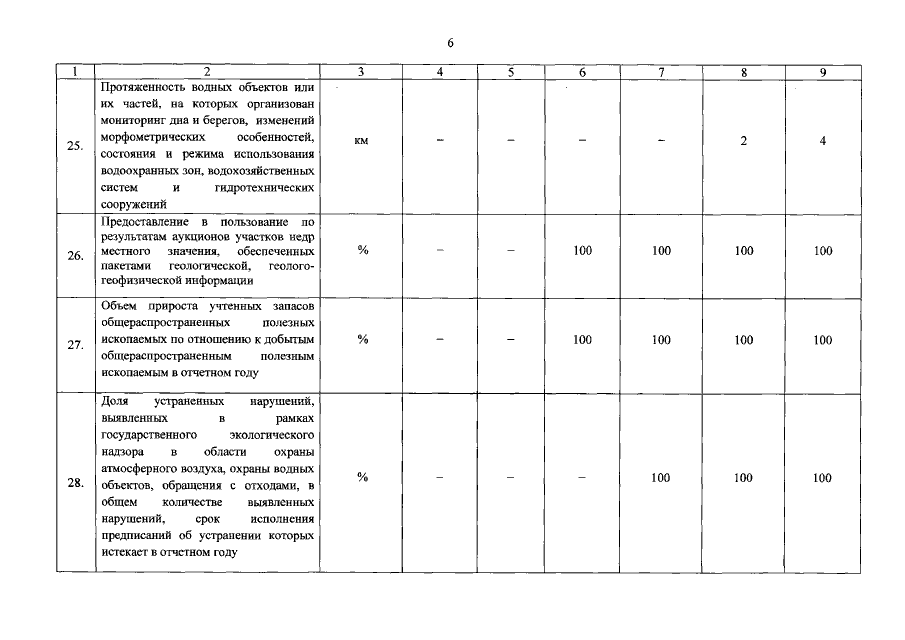 6

| 1 | 2 | 3 | 4 | 5 | 6 | 7 | 8 | 9 |
|---|---|---|---|---|---|---|---|---|
| 25. | Протяженность водных объектов или их частей, на которых организован мониторинг дна и берегов, изменений морфометрических особенностей, состояния и режима использования водоохранных зон, водохозяйственных систем и гидротехнических сооружений | км | – | – | – | – | 2 | 4 |
| 26. | Предоставление в пользование по результатам аукционов участков недр местного значения, обеспеченных пакетами геологической, геолого-геофизической информации | % | – | – | 100 | 100 | 100 | 100 |
| 27. | Объем прироста учтенных запасов общераспространенных полезных ископаемых по отношению к добытым общераспространенным полезным ископаемым в отчетном году | % | – | – | 100 | 100 | 100 | 100 |
| 28. | Доля устраненных нарушений, выявленных в рамках государственного экологического надзора в области охраны атмосферного воздуха, охраны водных объектов, обращения с отходами, в общем количестве выявленных нарушений, срок исполнения предписаний об устранении которых истекает в отчетном году | % | – | – | – | 100 | 100 | 100 |